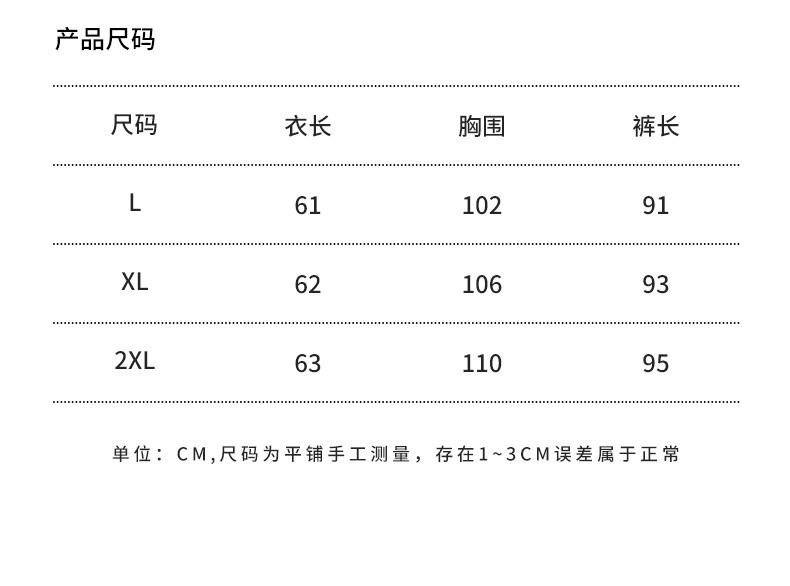 产品尺码

| 尺码 | 衣长 | 胸围 | 裤长 |
|---|---|---|---|
| L | 61 | 102 | 91 |
| XL | 62 | 106 | 93 |
| 2XL | 63 | 110 | 95 |

单位：CM,尺码为平铺手工测量，存在1~3CM误差属于正常